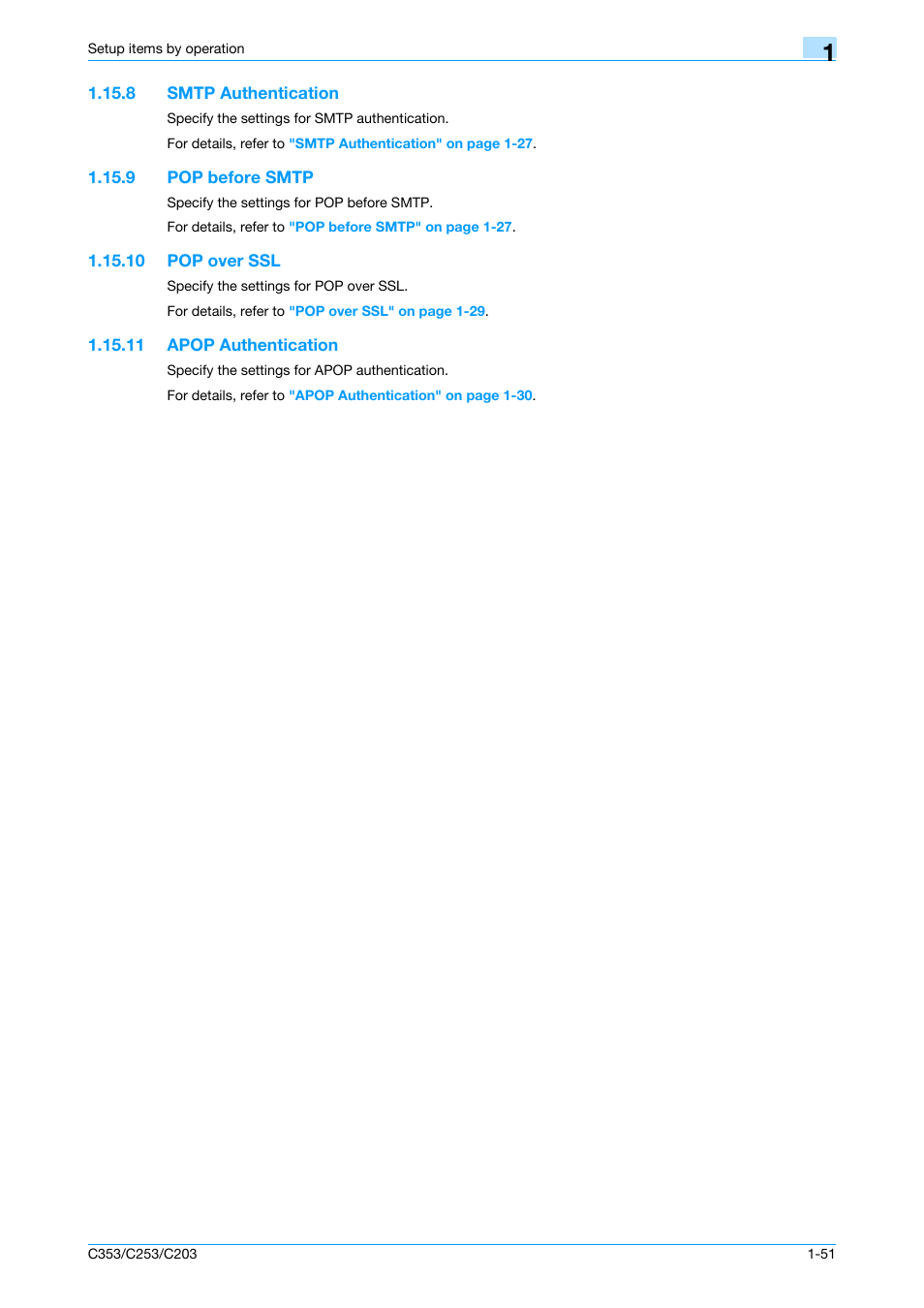 Setup items by operation

1

1.15.8 SMTP Authentication

Specify the settings for SMTP authentication.

For details, refer to "SMTP Authentication" on page 1-27.

1.15.9 POP before SMTP

Specify the settings for POP before SMTP.

For details, refer to "POP before SMTP" on page 1-27.

1.15.10 POP over SSL

Specify the settings for POP over SSL.

For details, refer to "POP over SSL" on page 1-29.

1.15.11 APOP Authentication

Specify the settings for APOP authentication.

For details, refer to "APOP Authentication" on page 1-30.

C353/C253/C203

1-51